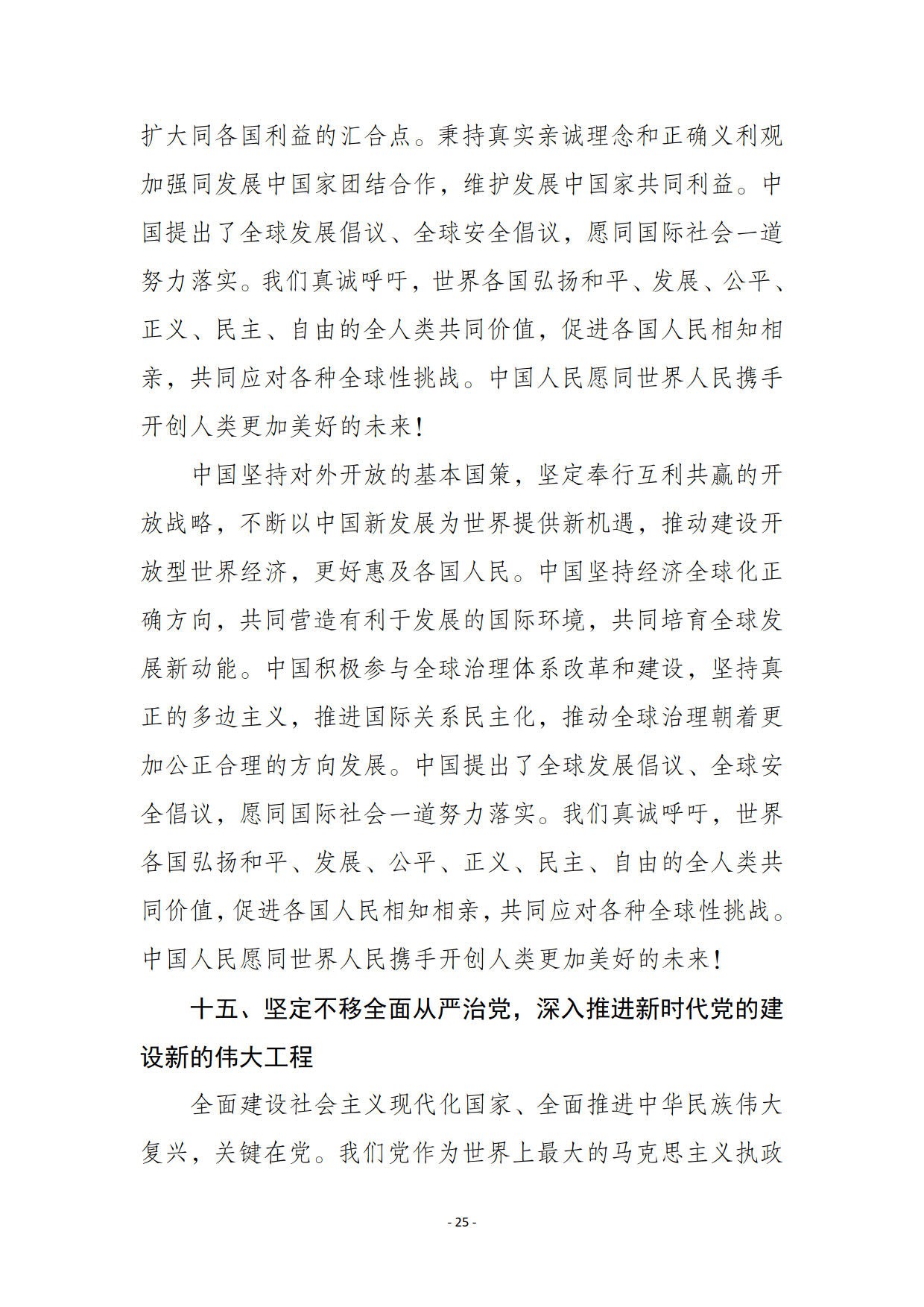 扩大同各国利益的汇合点。秉持真实亲诚理念和正确义利观加强同发展中国家团结合作，维护发展中国家共同利益。中国提出了全球发展倡议、全球安全倡议，愿同国际社会一道努力落实。我们真诚呼吁，世界各国弘扬和平、发展、公平、正义、民主、自由的全人类共同价值，促进各国人民相知相亲，共同应对各种全球性挑战。中国人民愿同世界人民携手开创人类更加美好的未来！

中国坚持对外开放的基本国策，坚定奉行互利共赢的开放战略，不断以中国新发展为世界提供新机遇，推动建设开放型世界经济，更好惠及各国人民。中国坚持经济全球化正确方向，共同营造有利于发展的国际环境，共同培育全球发展新动能。中国积极参与全球治理体系改革和建设，坚持真正的多边主义，推进国际关系民主化，推动全球治理朝着更加公正合理的方向发展。中国提出了全球发展倡议、全球安全倡议，愿同国际社会一道努力落实。我们真诚呼吁，世界各国弘扬和平、发展、公平、正义、民主、自由的全人类共同价值，促进各国人民相知相亲，共同应对各种全球性挑战。中国人民愿同世界人民携手开创人类更加美好的未来！

十五、坚定不移全面从严治党，深入推进新时代党的建设新的伟大工程

全面建设社会主义现代化国家、全面推进中华民族伟大复兴，关键在党。我们党作为世界上最大的马克思主义执政

- 25 -